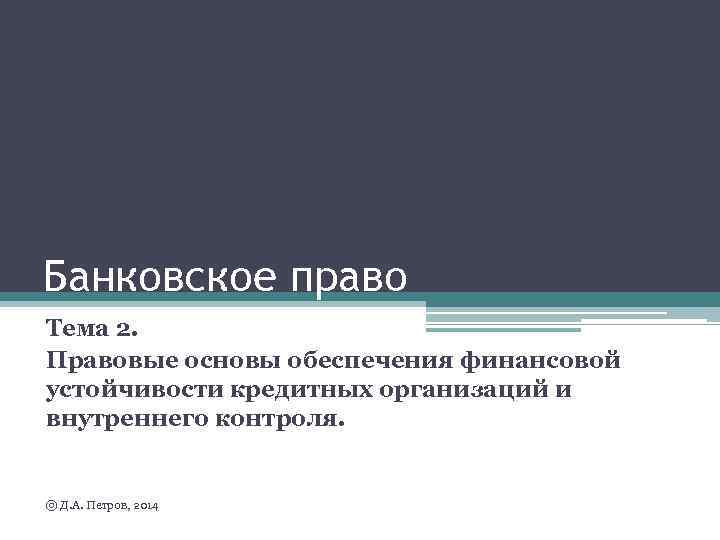 Банковское право

Тема 2.

Правовые основы обеспечения финансовой устойчивости кредитных организаций и внутреннего контроля.

© Д.А. Петров, 2014